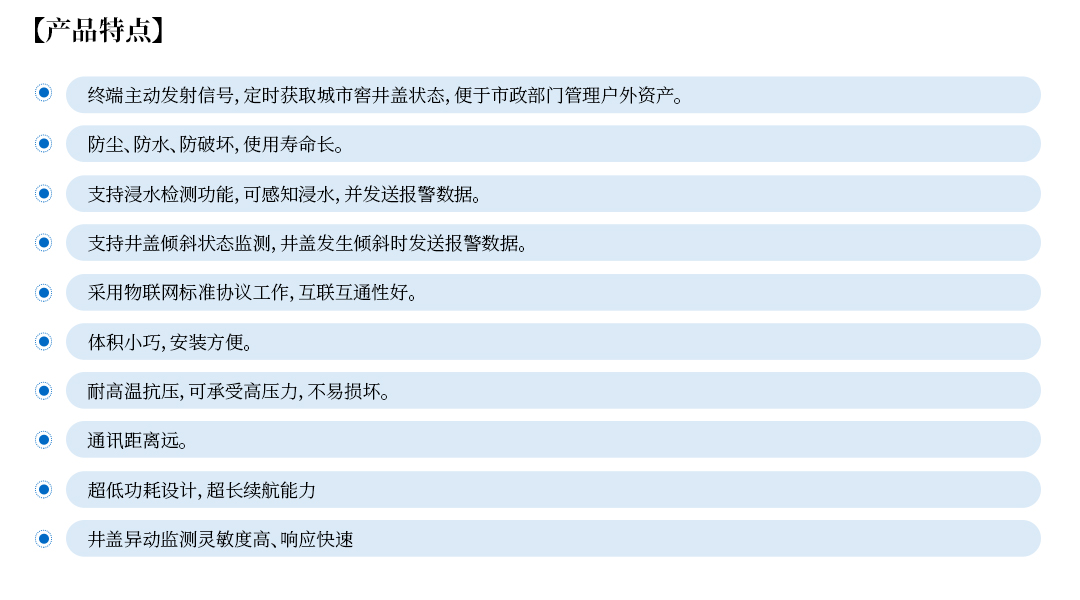 【产品特点】

终端主动发射信号，定时获取城市窨井盖状态，便于市政部门管理户外资产。

防尘、防水、防破坏，使用寿命长。

支持浸水检测功能，可感知浸水，并发送报警数据。

支持井盖倾斜状态监测，井盖发生倾斜时发送报警数据。

采用物联网标准协议工作，互联互通性好。

体积小巧，安装方便。

耐高温抗压，可承受高压力，不易损坏。

通讯距离远。

超低功耗设计，超长续航能力

井盖异动监测灵敏度高、响应快速